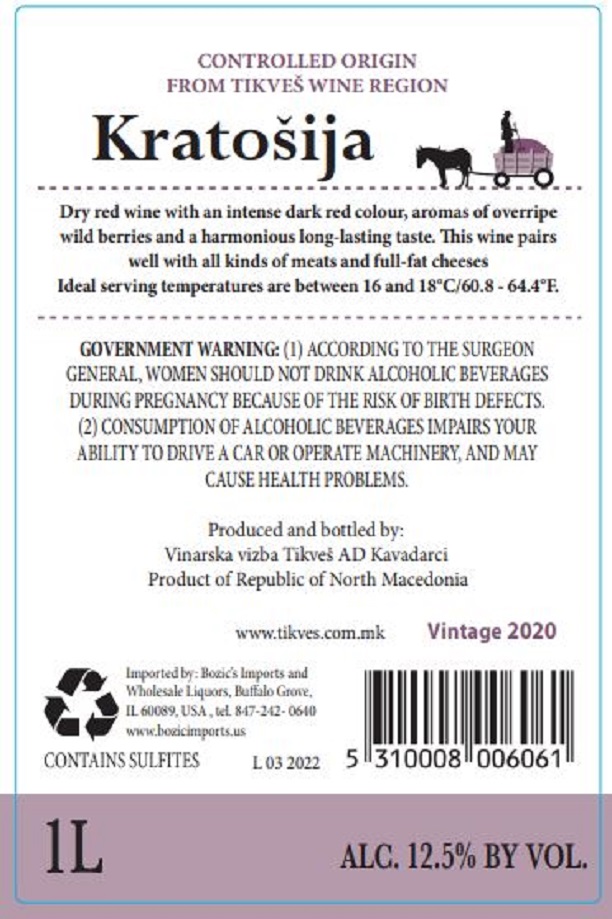 CONTROLLED ORIGIN
FROM TIKVEŠ WINE REGION

Kratošija

Dry red wine with an intense dark red colour, aromas of overripe wild berries and a harmonious long-lasting taste. This wine pairs well with all kinds of meats and full-fat cheeses
Ideal serving temperatures are between 16 and 18°C/60.8 - 64.4°F.

GOVERNMENT WARNING: (1) ACCORDING TO THE SURGEON GENERAL, WOMEN SHOULD NOT DRINK ALCOHOLIC BEVERAGES DURING PREGNANCY BECAUSE OF THE RISK OF BIRTH DEFECTS. (2) CONSUMPTION OF ALCOHOLIC BEVERAGES IMPAIRS YOUR ABILITY TO DRIVE A CAR OR OPERATE MACHINERY, AND MAY CAUSE HEALTH PROBLEMS.

Produced and bottled by:
Vinarska vizba Tikveš AD Kavadarci
Product of Republic of North Macedonia

www.tikves.com.mk
Vintage 2020

Imported by: Bozic's Imports and Wholesale Liquors, Buffalo Grove, IL 60089, USA , tel. 847-242- 0640
www.bozicimports.us

CONTAINS SULFITES
L 03 2022

5 310008 006061

1L

ALC. 12.5% BY VOL.